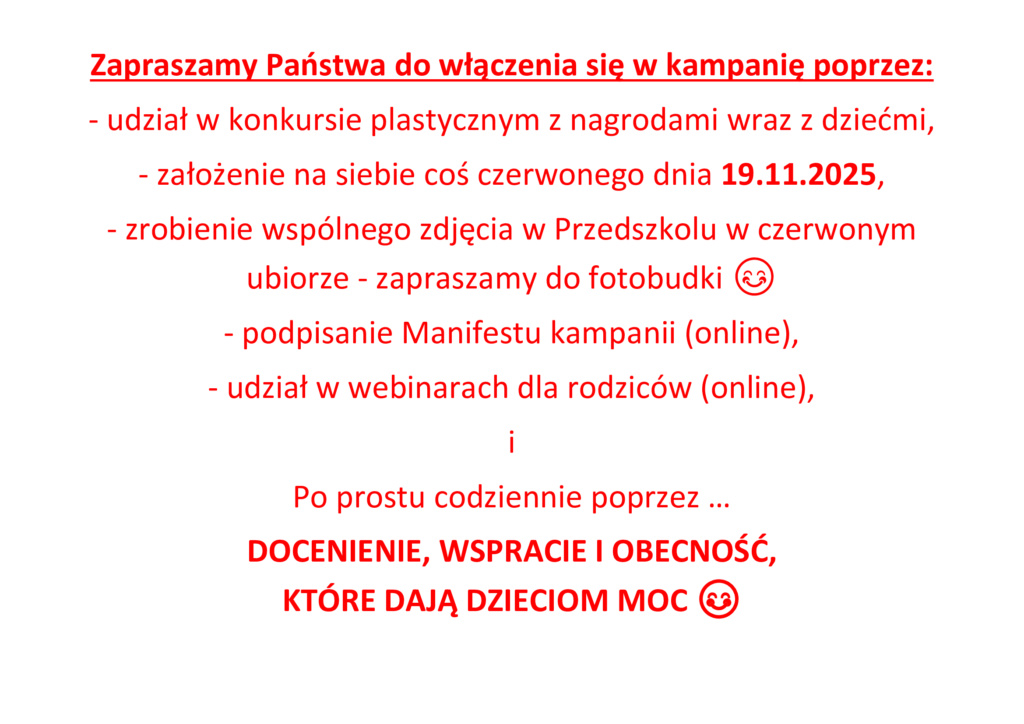 Zapraszamy Państwa do włączenia się w kampanię poprzez:

- udział w konkursie plastycznym z nagrodami wraz z dziećmi,

- założenie na siebie coś czerwonego dnia 19.11.2025,

- zrobienie wspólnego zdjęcia w Przedszkolu w czerwonym ubiorze - zapraszamy do fotobudki 😊

- podpisanie Manifestu kampanii (online),

- udział w webinarach dla rodziców (online),

i

Po prostu codziennie poprzez …

DOCENIENIE, WSPRACIE I OBECNOŚĆ,

KTÓRE DAJĄ DZIECIOM MOC 😊